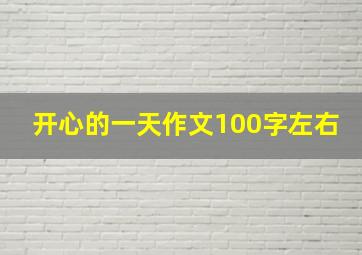 开心的一天作文100字左右